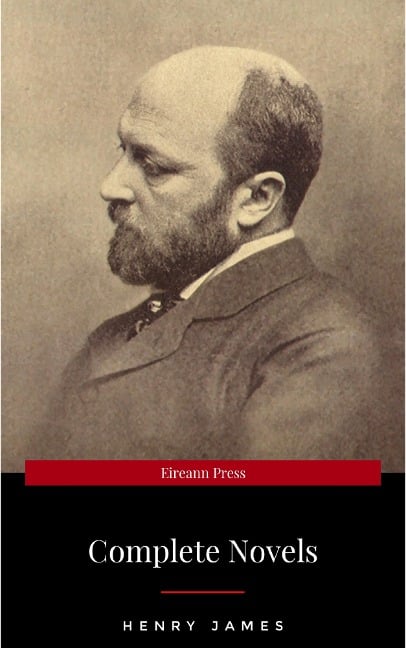 Eireann Press

Complete Novels

HENRY JAMES